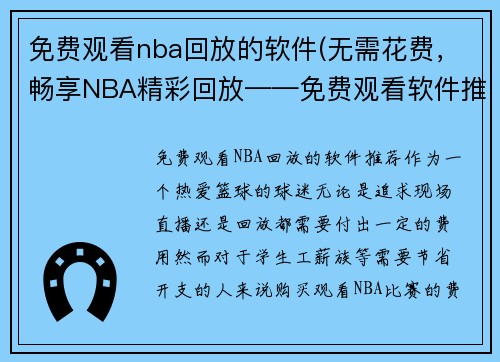 免费观看nba回放的软件(无需花费，畅享NBA精彩回放——免费观看软件推

免费观看NBA回放的软件推荐作为一个热爱篮球的球迷无论是追求现场直播还是回放都需要付出一定的费用然而对于学生工薪族等需要节省开支的人来说购买观看NBA比赛的费